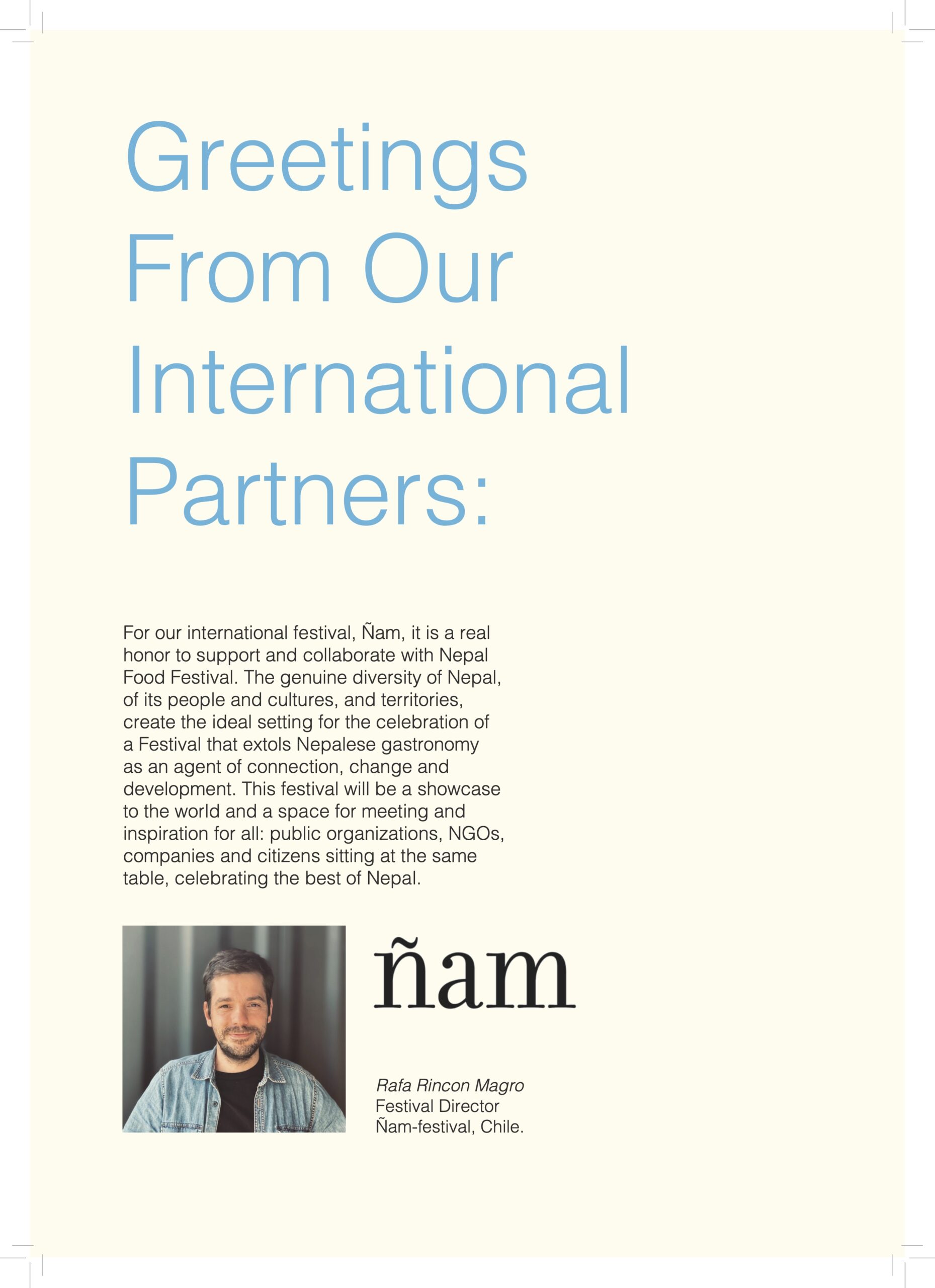 Greetings
From Our
International
Partners:

For our international festival, Ñam, it is a real honor to support and collaborate with Nepal Food Festival. The genuine diversity of Nepal, of its people and cultures, and territories, create the ideal setting for the celebration of a Festival that extols Nepalese gastronomy as an agent of connection, change and development. This festival will be a showcase to the world and a space for meeting and inspiration for all: public organizations, NGOs, companies and citizens sitting at the same table, celebrating the best of Nepal.

ñam

Rafa Rincon Magro
Festival Director
Ñam-festival, Chile.